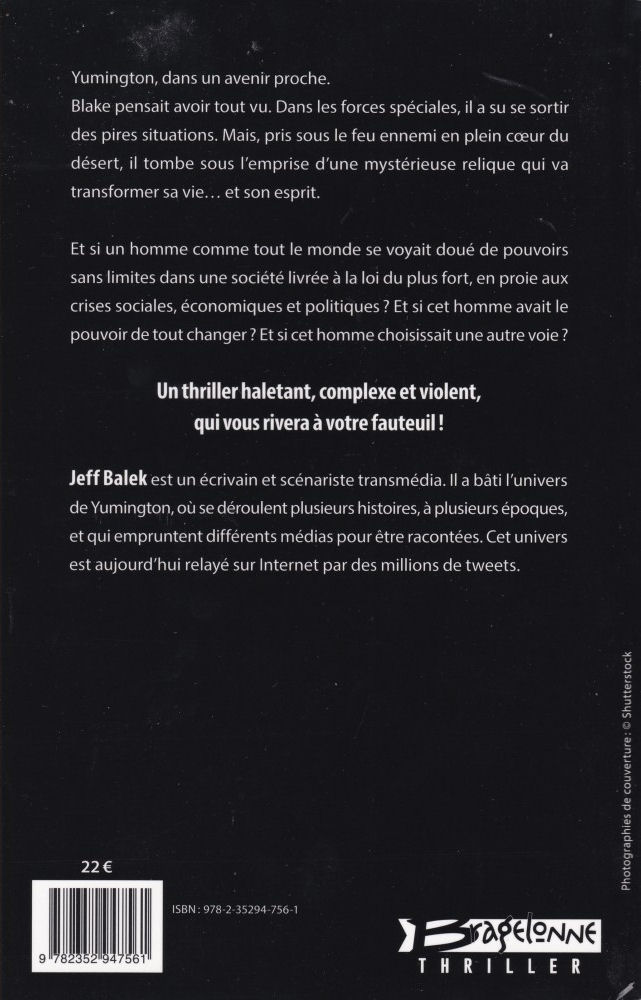 Yumington, dans un avenir proche.
Blake pensait avoir tout vu. Dans les forces spéciales, il a su se sortir des pires situations. Mais, pris sous le feu ennemi en plein cœur du désert, il tombe sous l'emprise d'une mystérieuse relique qui va transformer sa vie… et son esprit.

Et si un homme comme tout le monde se voyait doué de pouvoirs sans limites dans une société livrée à la loi du plus fort, en proie aux crises sociales, économiques et politiques ? Et si cet homme avait le pouvoir de tout changer ? Et si cet homme choisissait une autre voie ?

Un thriller haletant, complexe et violent, qui vous rivera à votre fauteuil !

Jeff Balek est un écrivain et scénariste transmédia. Il a bâti l'univers de Yumington, où se déroulent plusieurs histoires, à plusieurs époques, et qui empruntent différents médias pour être racontées. Cet univers est aujourd'hui relayé sur Internet par des millions de tweets.

Photographies de couverture : © Shutterstock

22 €

9 782352 947561

ISBN : 978-2-35294-756-1

Bragelonne
THRILLER